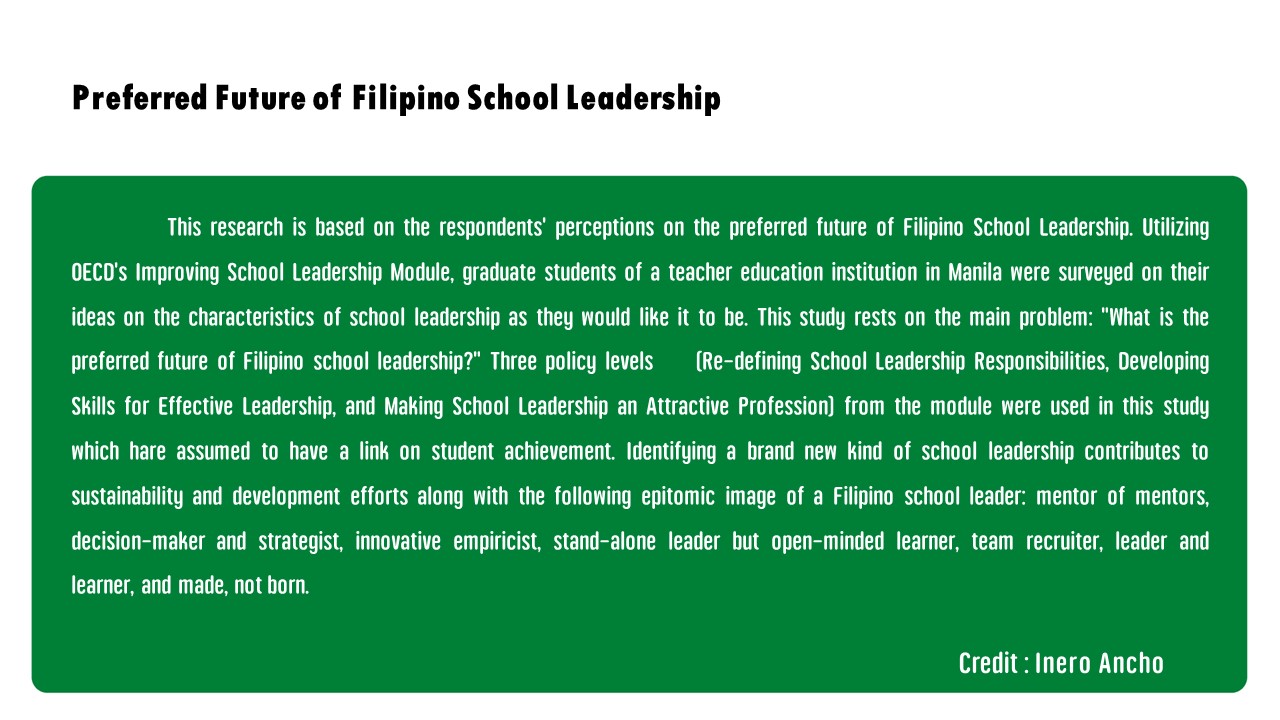 Preferred Future of Filipino School Leadership

This research is based on the respondents' perceptions on the preferred future of Filipino School Leadership. Utilizing OECD's Improving School Leadership Module, graduate students of a teacher education institution in Manila were surveyed on their ideas on the characteristics of school leadership as they would like it to be. This study rests on the main problem: "What is the preferred future of Filipino school leadership?" Three policy levels (Re-defining School Leadership Responsibilities, Developing Skills for Effective Leadership, and Making School Leadership an Attractive Profession) from the module were used in this study which hare assumed to have a link on student achievement. Identifying a brand new kind of school leadership contributes to sustainability and development efforts along with the following epitomic image of a Filipino school leader: mentor of mentors, decision-maker and strategist, innovative empiricist, stand-alone leader but open-minded learner, team recruiter, leader and learner, and made, not born.

Credit : Inero Ancho